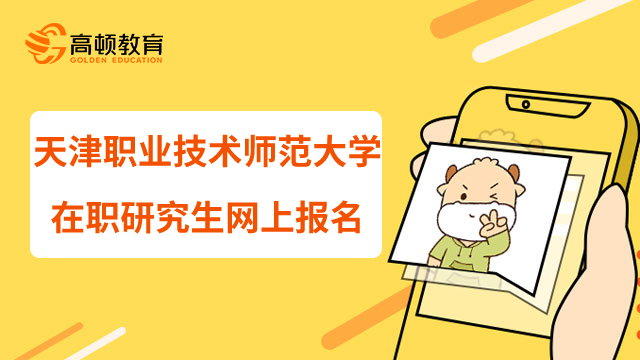 高顿教育
GOLDEN EDUCATION

天津职业技术师范大学
在职研究生网上报名